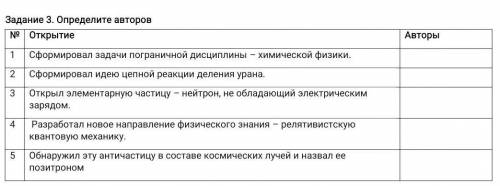 Задание 3. Определите авторов

| № | Открытие | Авторы |
|---|---|---|
| 1 | Сформировал задачи пограничной дисциплины – химической физики. | |
| 2 | Сформировал идею цепной реакции деления урана. | |
| 3 | Открыл элементарную частицу – нейтрон, не обладающий электрическим зарядом. | |
| 4 | Разработал новое направление физического знания – релятивистскую квантовую механику. | |
| 5 | Обнаружил эту античастицу в составе космических лучей и назвал ее позитроном | |